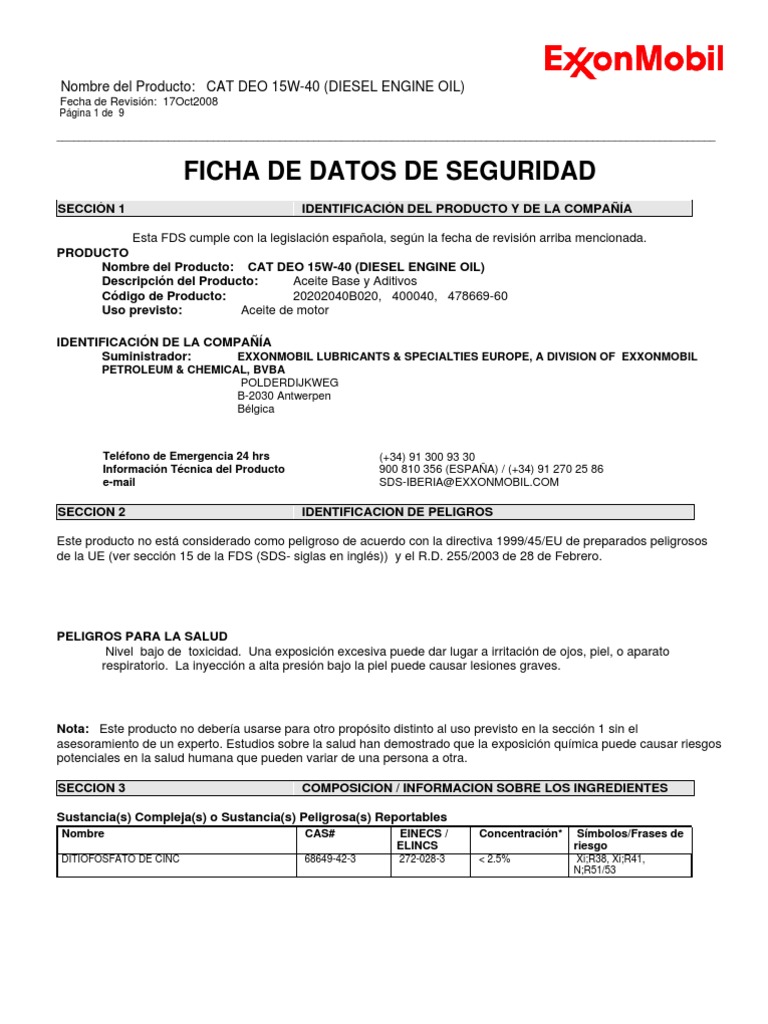 ExxonMobil

Nombre del Producto: CAT DEO 15W-40 (DIESEL ENGINE OIL)
Fecha de Revisión: 17Oct2008
Página 1 de 9

FICHA DE DATOS DE SEGURIDAD

SECCIÓN 1 IDENTIFICACIÓN DEL PRODUCTO Y DE LA COMPAÑÍA

Esta FDS cumple con la legislación española, según la fecha de revisión arriba mencionada.

PRODUCTO
Nombre del Producto: CAT DEO 15W-40 (DIESEL ENGINE OIL)
Descripción del Producto: Aceite Base y Aditivos
Código de Producto: 20202040B020, 400040, 478669-60
Uso previsto: Aceite de motor

IDENTIFICACIÓN DE LA COMPAÑÍA
Suministrador: EXXONMOBIL LUBRICANTS & SPECIALTIES EUROPE, A DIVISION OF EXXONMOBIL PETROLEUM & CHEMICAL, BVBA
POLDERDIJKWEG
B-2030 Antwerpen
Bélgica

Teléfono de Emergencia 24 hrs (+34) 91 300 93 30
Información Técnica del Producto 900 810 356 (ESPAÑA) / (+34) 91 270 25 86
e-mail SDS-IBERIA@EXXONMOBIL.COM

SECCION 2 IDENTIFICACION DE PELIGROS

Este producto no está considerado como peligroso de acuerdo con la directiva 1999/45/EU de preparados peligrosos de la UE (ver sección 15 de la FDS (SDS- siglas en inglés)) y el R.D. 255/2003 de 28 de Febrero.

PELIGROS PARA LA SALUD
Nivel bajo de toxicidad. Una exposición excesiva puede dar lugar a irritación de ojos, piel, o aparato respiratorio. La inyección a alta presión bajo la piel puede causar lesiones graves.

Nota: Este producto no debería usarse para otro propósito distinto al uso previsto en la sección 1 sin el asesoramiento de un experto. Estudios sobre la salud han demostrado que la exposición química puede causar riesgos potenciales en la salud humana que pueden variar de una persona a otra.

SECCION 3 COMPOSICION / INFORMACION SOBRE LOS INGREDIENTES

Sustancia(s) Compleja(s) o Sustancia(s) Peligrosa(s) Reportables

| Nombre | CAS# | EINECS / ELINCS | Concentración* | Símbolos/Frases de riesgo |
|---|---|---|---|---|
| DITIOFOSFATO DE CINC | 68649-42-3 | 272-028-3 | < 2.5% | Xi;R38, Xi;R41, N;R51/53 |